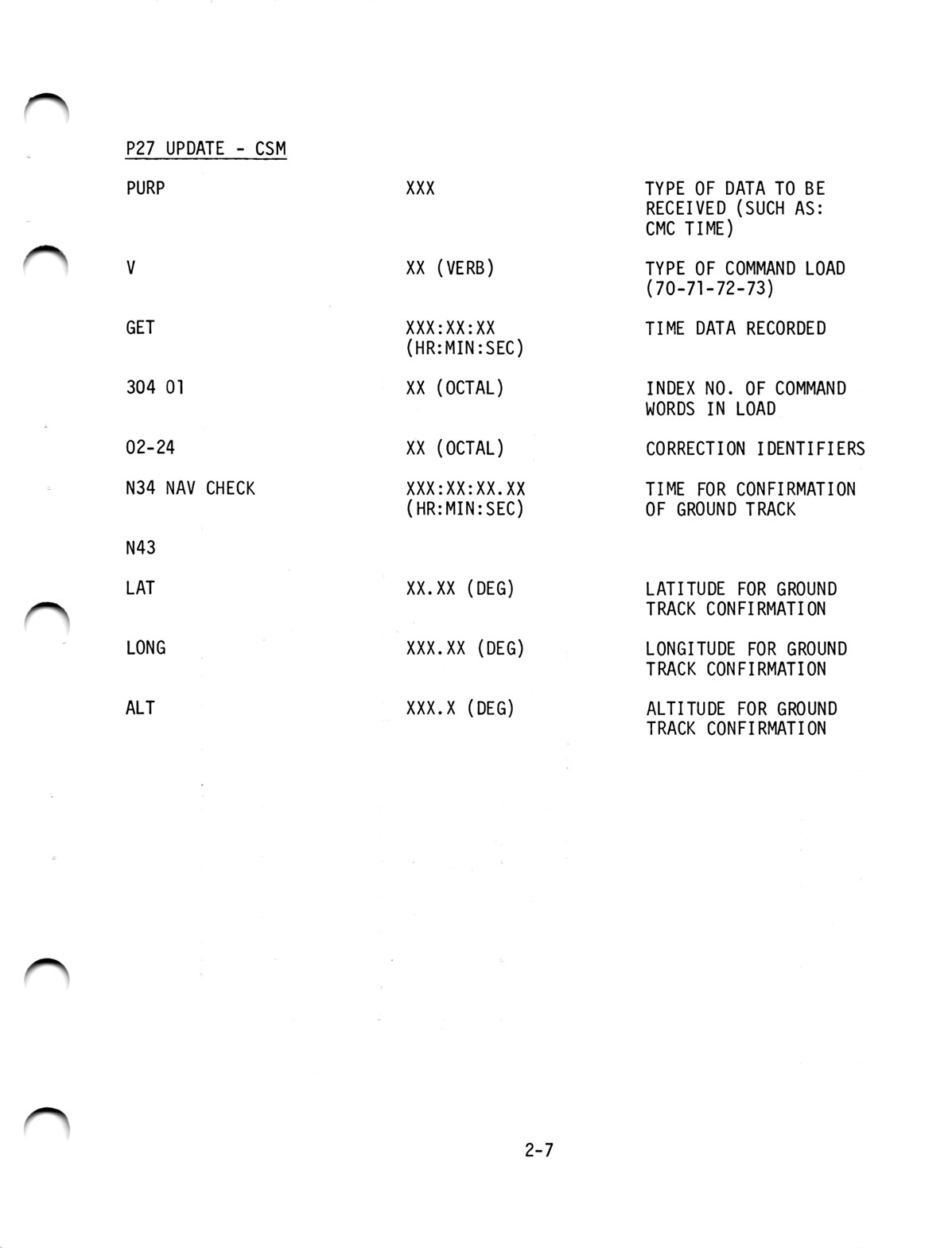 P27 UPDATE - CSM

| | | |
|---|---|---|
| PURP | XXX | TYPE OF DATA TO BE RECEIVED (SUCH AS: CMC TIME) |
| V | XX (VERB) | TYPE OF COMMAND LOAD (70-71-72-73) |
| GET | XXX:XX:XX (HR:MIN:SEC) | TIME DATA RECORDED |
| 304 01 | XX (OCTAL) | INDEX NO. OF COMMAND WORDS IN LOAD |
| 02-24 | XX (OCTAL) | CORRECTION IDENTIFIERS |
| N34 NAV CHECK | XXX:XX:XX.XX (HR:MIN:SEC) | TIME FOR CONFIRMATION OF GROUND TRACK |
| N43 | | |
| LAT | XX.XX (DEG) | LATITUDE FOR GROUND TRACK CONFIRMATION |
| LONG | XXX.XX (DEG) | LONGITUDE FOR GROUND TRACK CONFIRMATION |
| ALT | XXX.X (DEG) | ALTITUDE FOR GROUND TRACK CONFIRMATION |

2-7